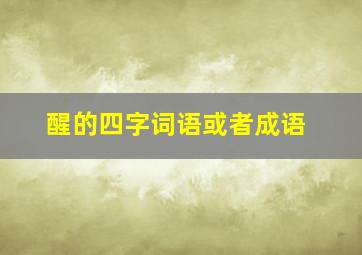 醒的四字词语或者成语